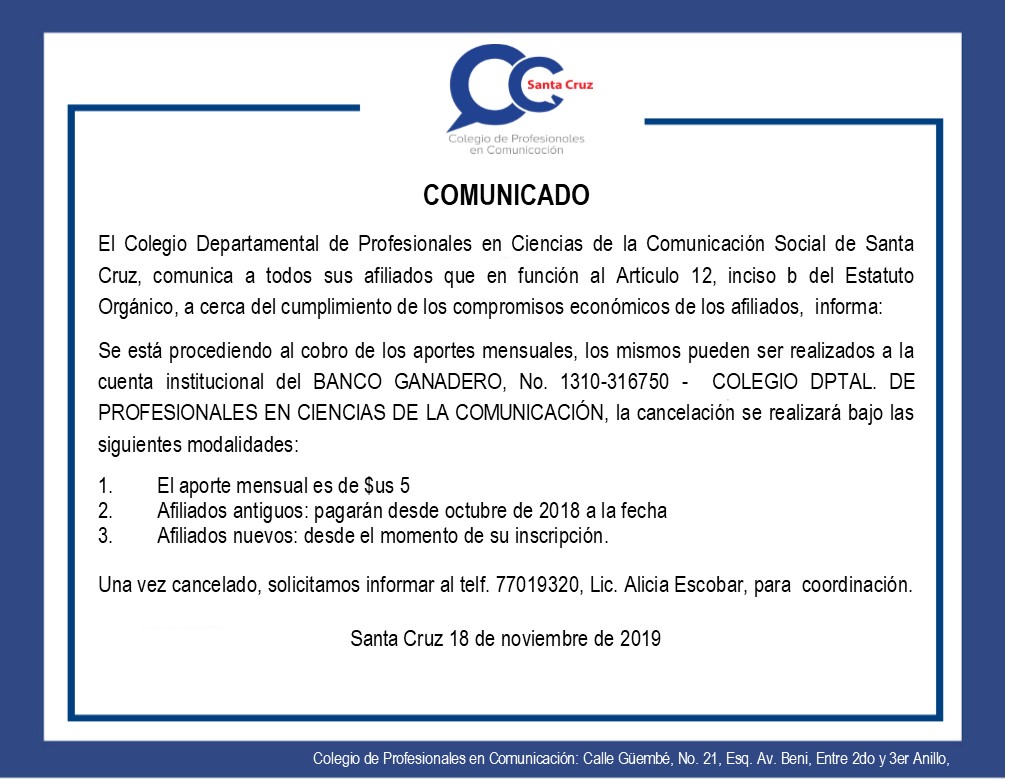 Santa Cruz
Colegio de Profesionales en Comunicación

COMUNICADO

El Colegio Departamental de Profesionales en Ciencias de la Comunicación Social de Santa Cruz, comunica a todos sus afiliados que en función al Artículo 12, inciso b del Estatuto Orgánico, a cerca del cumplimiento de los compromisos económicos de los afiliados, informa:

Se está procediendo al cobro de los aportes mensuales, los mismos pueden ser realizados a la cuenta institucional del BANCO GANADERO, No. 1310-316750 - COLEGIO DPTAL. DE PROFESIONALES EN CIENCIAS DE LA COMUNICACIÓN, la cancelación se realizará bajo las siguientes modalidades:

1. El aporte mensual es de $us 5
2. Afiliados antiguos: pagarán desde octubre de 2018 a la fecha
3. Afiliados nuevos: desde el momento de su inscripción.

Una vez cancelado, solicitamos informar al telf. 77019320, Lic. Alicia Escobar, para coordinación.

Santa Cruz 18 de noviembre de 2019

Colegio de Profesionales en Comunicación: Calle Güembé, No. 21, Esq. Av. Beni, Entre 2do y 3er Anillo,